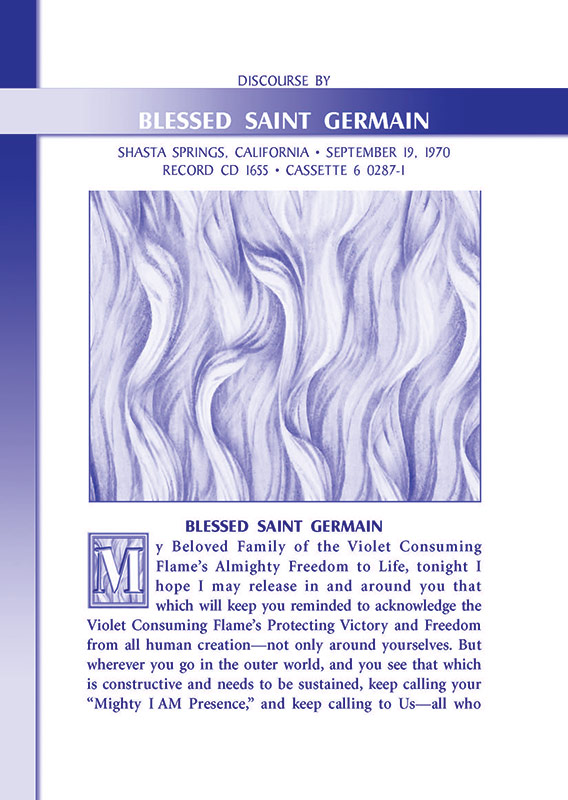 DISCOURSE BY

BLESSED SAINT GERMAIN

SHASTA SPRINGS, CALIFORNIA • SEPTEMBER 19, 1970
RECORD CD 1655 • CASSETTE 6 0287-1

BLESSED SAINT GERMAIN

My Beloved Family of the Violet Consuming Flame's Almighty Freedom to Life, tonight I hope I may release in and around you that which will keep you reminded to acknowledge the Violet Consuming Flame's Protecting Victory and Freedom from all human creation—not only around yourselves. But wherever you go in the outer world, and you see that which is constructive and needs to be sustained, keep calling your "Mighty I AM Presence," and keep calling to Us—all who